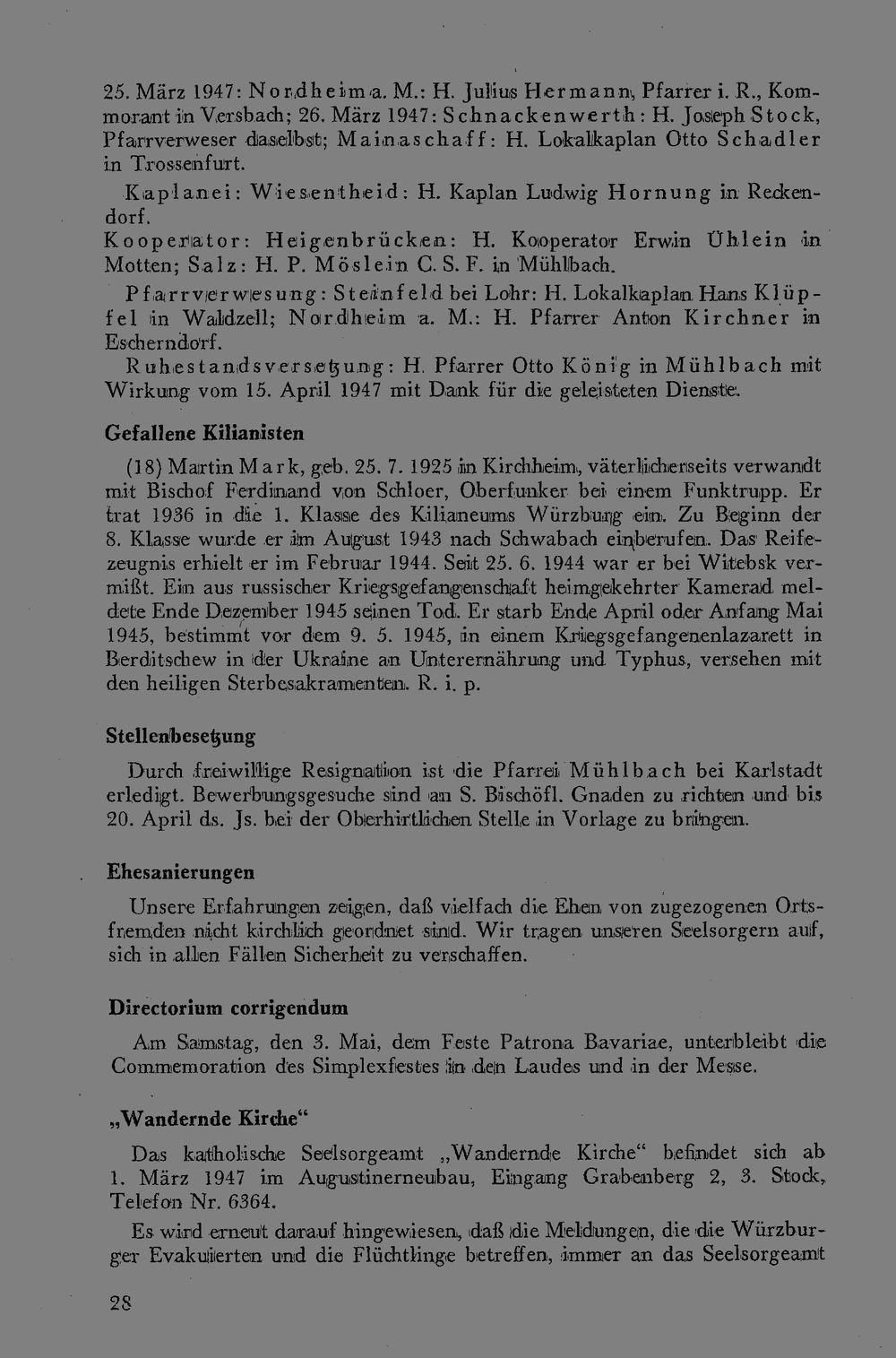 25. März 1947: Nordheim a. M.: H. Julius Hermann, Pfarrer i. R., Kommorant in Versbach; 26. März 1947: Schnackenwerth: H. Joseph Stock, Pfarrverweser daselbst; Mainaschaff: H. Lokalkaplan Otto Schadler in Trossenfurt.

Kaplanei: Wiesentheid: H. Kaplan Ludwig Hornung in Reckendorf.

Kooperator: Heigenbrücken: H. Kooperator Erwin Ühlein in Motten; Salz: H. P. Möslein C. S. F. in Mühlbach.

Pfarrverwesung: Steinfeld bei Lohr: H. Lokalkaplan Hans Klüpfel in Waldzell; Nordheim a. M.: H. Pfarrer Anton Kirchner in Escherndorf.

Ruhestandsversetzung: H. Pfarrer Otto König in Mühlbach mit Wirkung vom 15. April 1947 mit Dank für die geleisteten Dienste.

Gefallene Kilianisten

(18) Martin Mark, geb. 25. 7. 1925 in Kirchheim, väterlicherseits verwandt mit Bischof Ferdinand von Schloer, Oberfunker bei einem Funktrupp. Er trat 1936 in die 1. Klasse des Kilianeums Würzburg ein. Zu Beginn der 8. Klasse wurde er im August 1943 nach Schwabach einberufen. Das Reifezeugnis erhielt er im Februar 1944. Seit 25. 6. 1944 war er bei Witebsk vermißt. Ein aus russischer Kriegsgefangenschaft heimgekehrter Kamerad meldete Ende Dezember 1945 seinen Tod. Er starb Ende April oder Anfang Mai 1945, bestimmt vor dem 9. 5. 1945, in einem Kriegsgefangenenlazarett in Berditschew in der Ukraine an Unterernährung und Typhus, versehen mit den heiligen Sterbesakramenten. R. i. p.

Stellenbesetzung

Durch freiwillige Resignation ist die Pfarrei Mühlbach bei Karlstadt erledigt. Bewerbungsgesuche sind an S. Bischöfl. Gnaden zu richten und bis 20. April ds. Js. bei der Oberhirtlichen Stelle in Vorlage zu bringen.

Ehesanierungen

Unsere Erfahrungen zeigen, daß vielfach die Ehen von zugezogenen Ortsfremden nicht kirchlich geordnet sind. Wir tragen unseren Seelsorgern auf, sich in allen Fällen Sicherheit zu verschaffen.

Directorium corrigendum

Am Samstag, den 3. Mai, dem Feste Patrona Bavariae, unterbleibt die Commemoration des Simplexfestes in den Laudes und in der Messe.

„Wandernde Kirche“

Das katholische Seelsorgeamt „Wandernde Kirche“ befindet sich ab 1. März 1947 im Augustinerneubau, Eingang Grabenberg 2, 3. Stock, Telefon Nr. 6364.

Es wird erneut darauf hingewiesen, daß die Meldungen, die die Würzburger Evakuierten und die Flüchtlinge betreffen, immer an das Seelsorgeamt

28